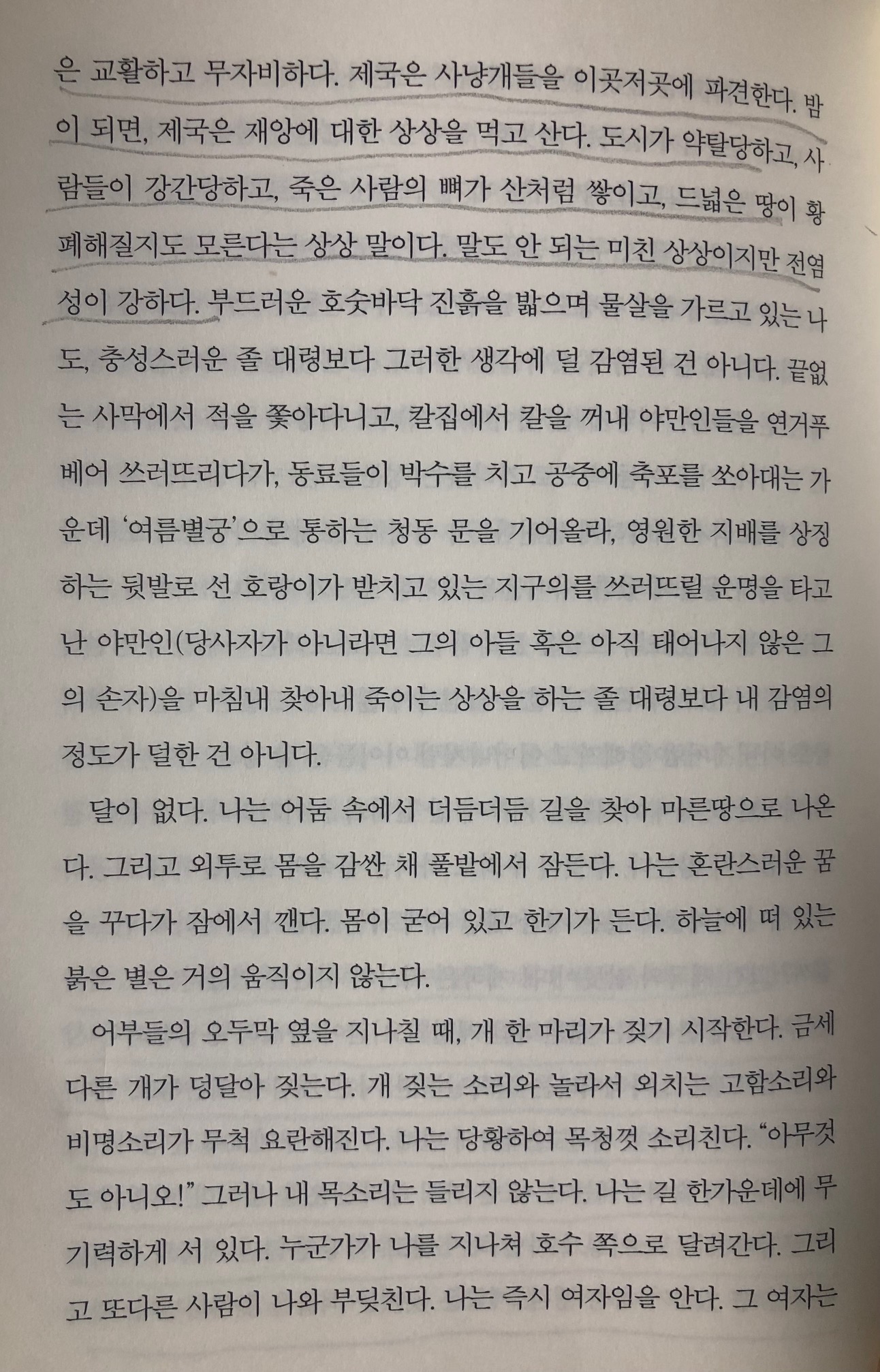 은 교활하고 무자비하다. 제국은 사냥개들을 이곳저곳에 파견한다. 밤이 되면, 제국은 재앙에 대한 상상을 먹고 산다. 도시가 약탈당하고, 사람들이 강간당하고, 죽은 사람의 뼈가 산처럼 쌓이고, 드넓은 땅이 황폐해질지도 모른다는 상상 말이다. 말도 안 되는 미친 상상이지만 전염성이 강하다. 부드러운 호숫바닥 진흙을 밟으며 물살을 가르고 있는 나도, 충성스러운 졸 대령보다 그러한 생각에 덜 감염된 건 아니다. 끝없는 사막에서 적을 쫓아다니고, 칼집에서 칼을 꺼내 야만인들을 연거푸 베어 쓰러뜨리다가, 동료들이 박수를 치고 공중에 축포를 쏘아대는 가운데 '여름별궁'으로 통하는 청동 문을 기어올라, 영원한 지배를 상징하는 뒷발로 선 호랑이가 받치고 있는 지구의를 쓰러뜨릴 운명을 타고난 야만인(당사자가 아니라면 그의 아들 혹은 아직 태어나지 않은 그의 손자)을 마침내 찾아내 죽이는 상상을 하는 졸 대령보다 내 감염의 정도가 덜한 건 아니다.

달이 없다. 나는 어둠 속에서 더듬더듬 길을 찾아 마른땅으로 나온다. 그리고 외투로 몸을 감싼 채 풀밭에서 잠든다. 나는 혼란스러운 꿈을 꾸다가 잠에서 깬다. 몸이 굳어 있고 한기가 든다. 하늘에 떠 있는 붉은 별은 거의 움직이지 않는다.

어부들의 오두막 옆을 지나칠 때, 개 한 마리가 짖기 시작한다. 금세 다른 개가 덩달아 짖는다. 개 짖는 소리와 놀라서 외치는 고함소리와 비명소리가 무척 요란해진다. 나는 당황하여 목청껏 소리친다. "아무것도 아니오!" 그러나 내 목소리는 들리지 않는다. 나는 길 한가운데에 무기력하게 서 있다. 누군가가 나를 지나쳐 호수 쪽으로 달려간다. 그리고 또다른 사람이 나와 부딪친다. 나는 즉시 여자임을 안다. 그 여자는